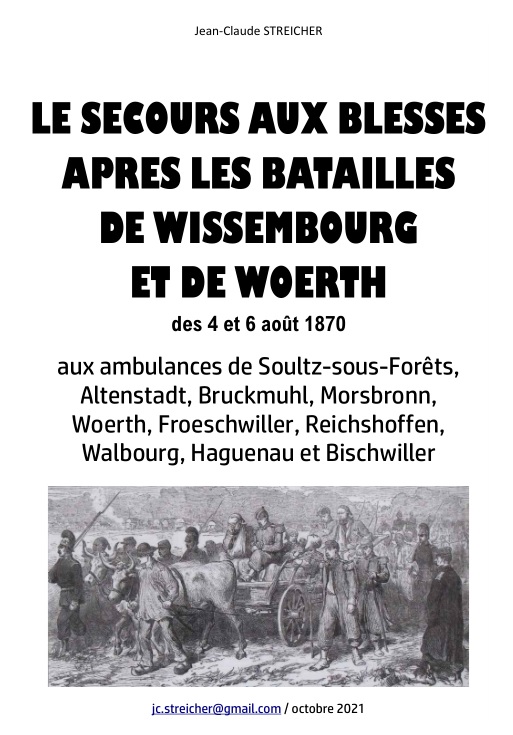 Jean-Claude STREICHER

LE SECOURS AUX BLESSES APRES LES BATAILLES DE WISSEMBOURG ET DE WOERTH

des 4 et 6 août 1870

aux ambulances de Soultz-sous-Forêts, Altenstadt, Bruckmuhl, Morsbronn, Woerth, Froeschwiller, Reichshoffen, Walbourg, Haguenau et Bischwiller

jc.streicher@gmail.com / octobre 2021